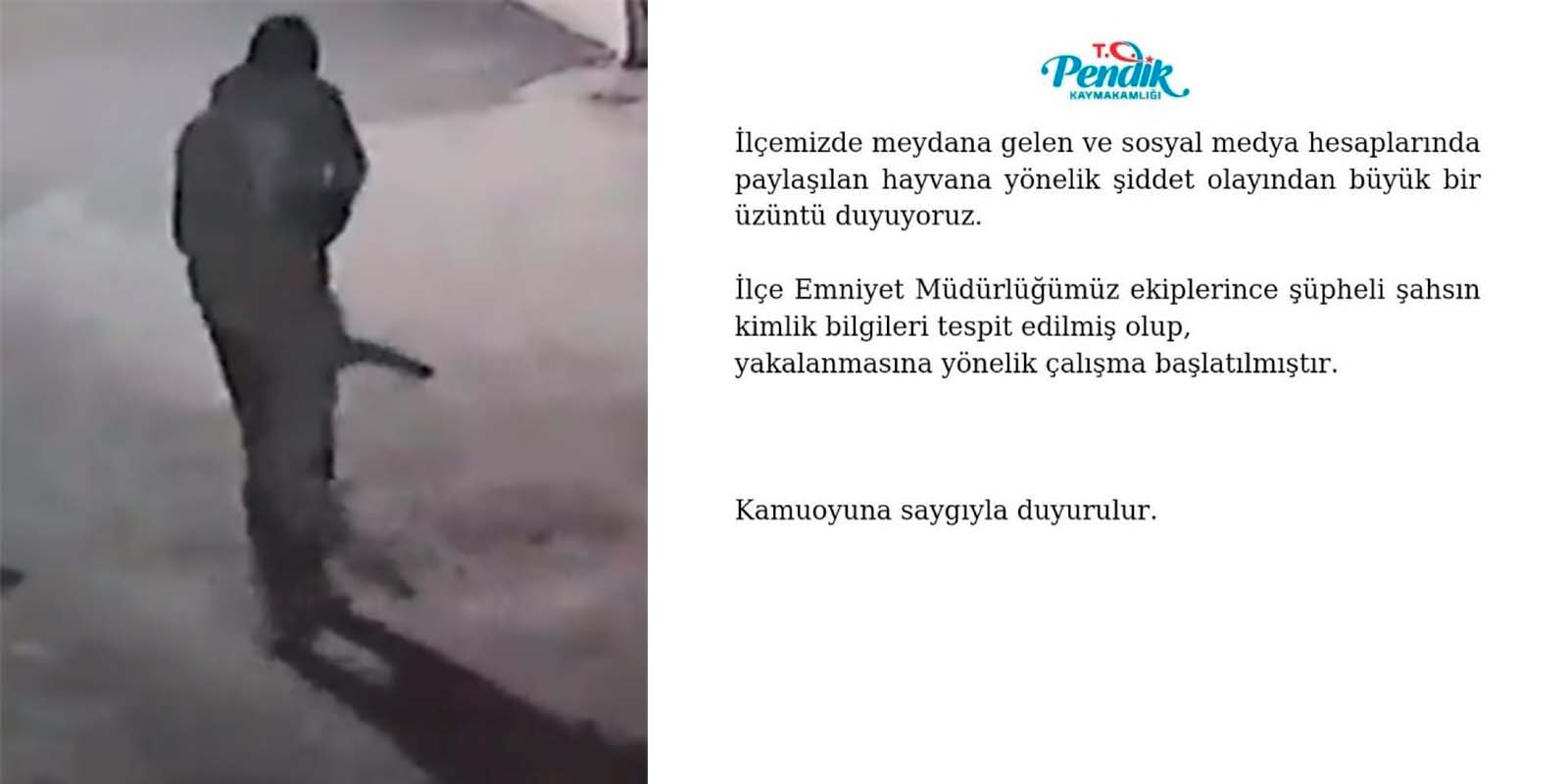 T.C.
Pendik
KAYMAKAMLIĞI

İlçemizde meydana gelen ve sosyal medya hesaplarında paylaşılan hayvana yönelik şiddet olayından büyük bir üzüntü duyuyoruz.

İlçe Emniyet Müdürlüğümüz ekiplerince şüpheli şahsın kimlik bilgileri tespit edilmiş olup,
yakalanmasına yönelik çalışma başlatılmıştır.

Kamuoyuna saygıyla duyurulur.